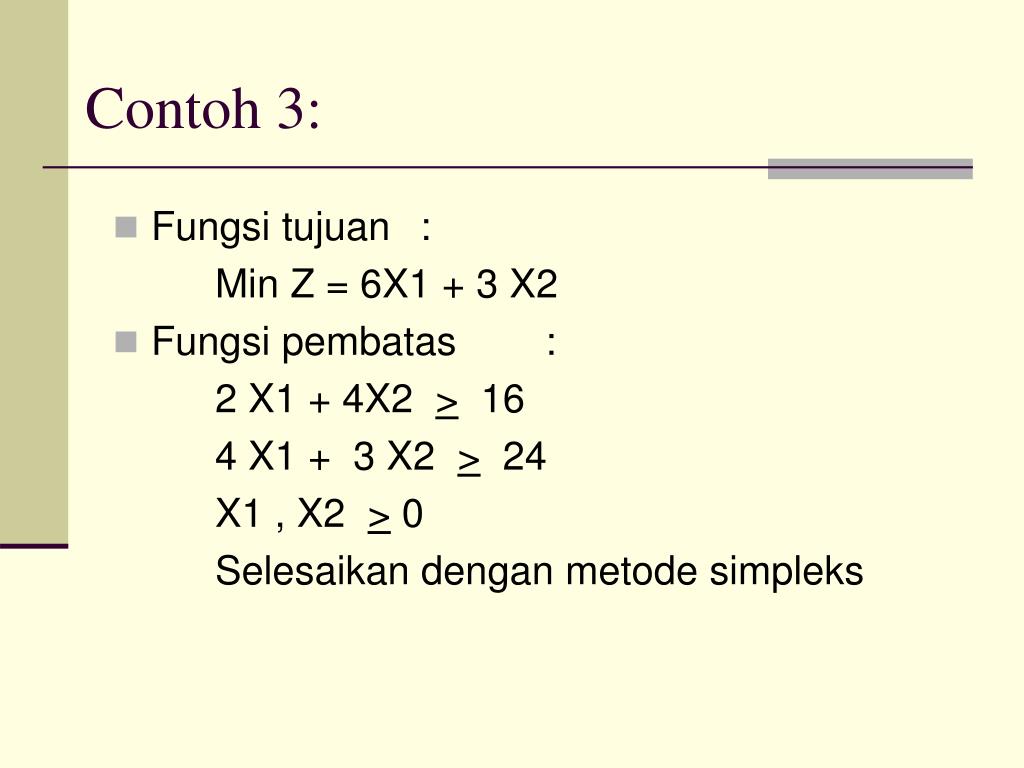 Contoh 3:

Fungsi tujuan :

Min Z = 6X1 + 3 X2

Fungsi pembatas :

2 X1 + 4X2 $\geq$ 16

4 X1 + 3 X2 $\geq$ 24

X1 , X2 $\geq$ 0

Selesaikan dengan metode simpleks